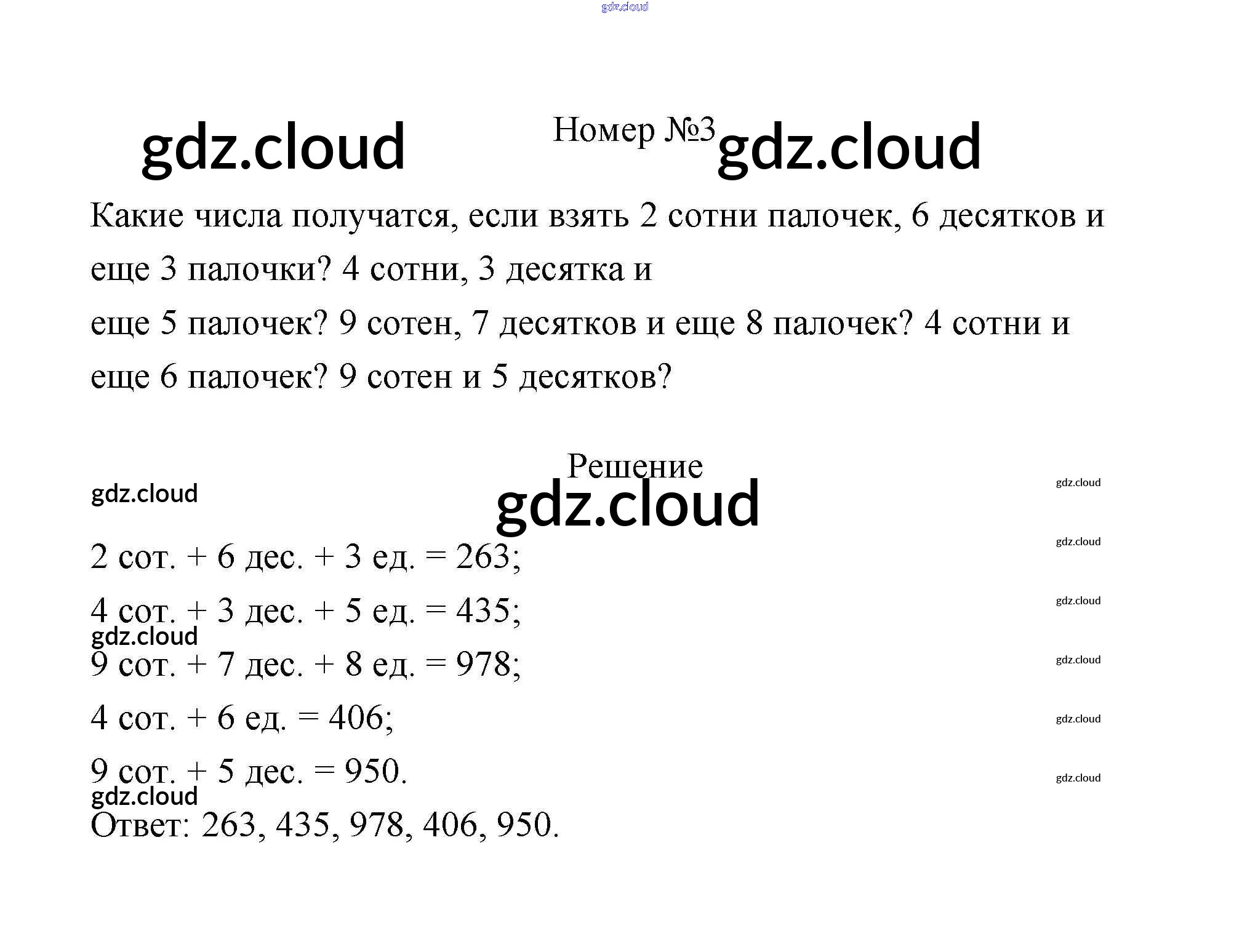 Номер №3

Какие числа получатся, если взять 2 сотни палочек, 6 десятков и еще 3 палочки? 4 сотни, 3 десятка и еще 5 палочек? 9 сотен, 7 десятков и еще 8 палочек? 4 сотни и еще 6 палочек? 9 сотен и 5 десятков?

Решение

2 сот. + 6 дес. + 3 ед. = 263;

4 сот. + 3 дес. + 5 ед. = 435;

9 сот. + 7 дес. + 8 ед. = 978;

4 сот. + 6 ед. = 406;

9 сот. + 5 дес. = 950.

Ответ: 263, 435, 978, 406, 950.

gdz.cloud